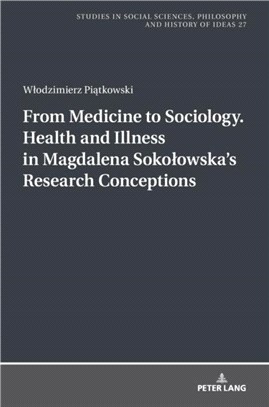 STUDIES IN SOCIAL SCIENCES, PHILOSOPHY AND HISTORY OF IDEAS 27

Włodzimierz Piątkowski

From Medicine to Sociology. Health and Illness in Magdalena Sokołowska's Research Conceptions

PETER LANG